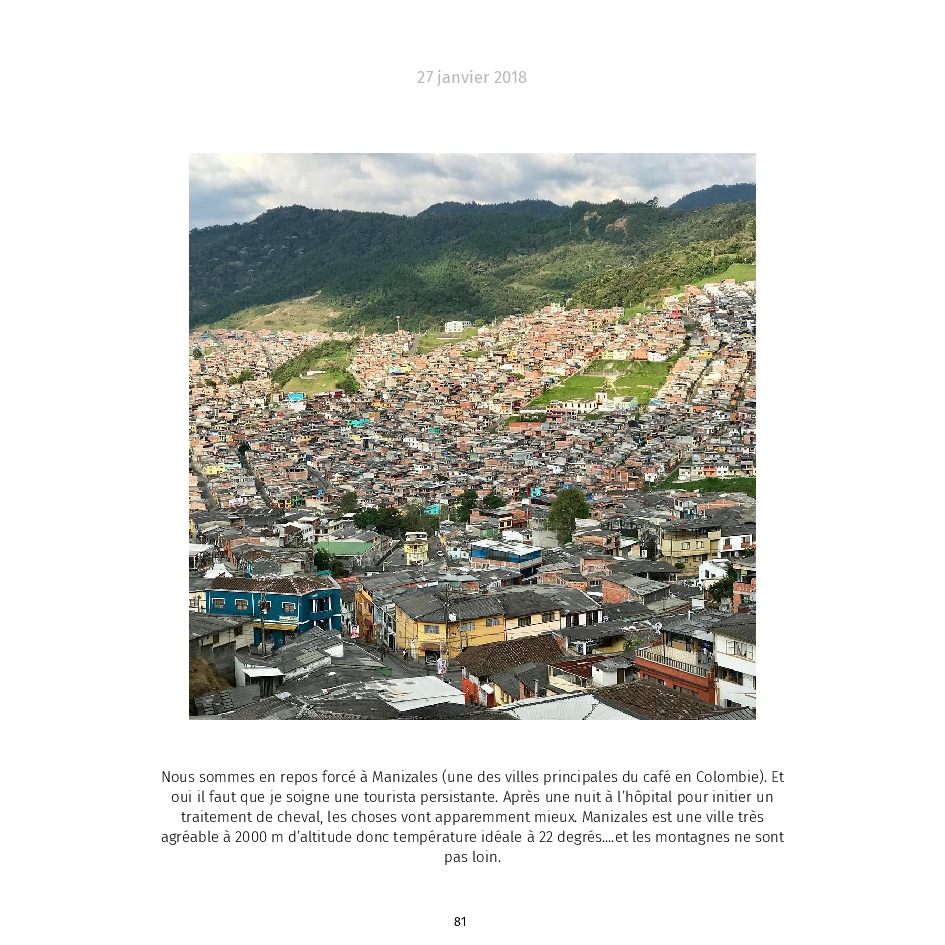 27 janvier 2018

Nous sommes en repos forcé à Manizales (une des villes principales du café en Colombie). Et oui il faut que je soigne une tourista persistante. Après une nuit à l'hôpital pour initier un traitement de cheval, les choses vont apparemment mieux. Manizales est une ville très agréable à 2000 m d'altitude donc température idéale à 22 degrés....et les montagnes ne sont pas loin.

81